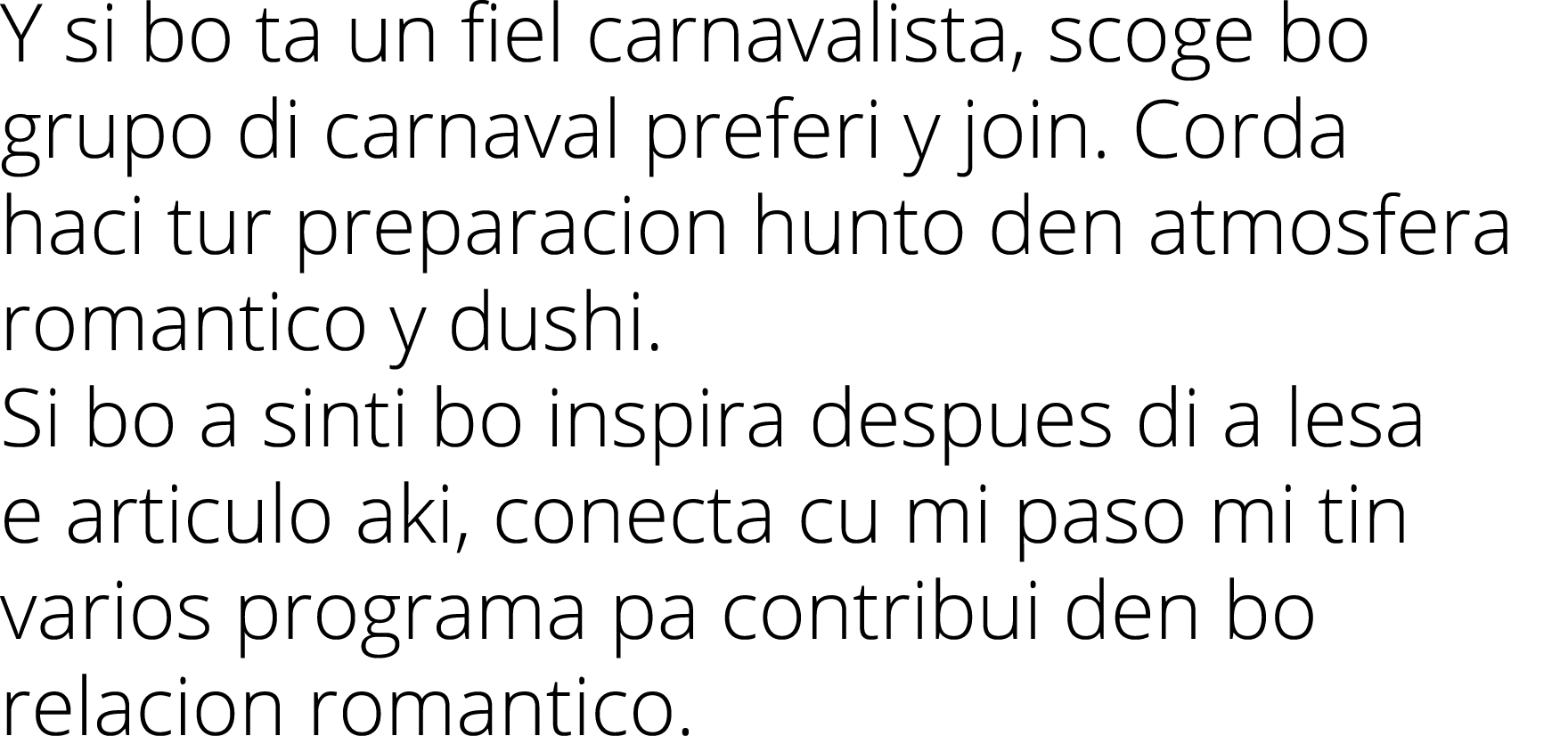 Y si bo ta un fiel carnavalista, scoge bo grupo di carnaval preferi y join. Corda haci tur preparacion hunto den atmosfera romantico y dushi.
Si bo a sinti bo inspira despues di a lesa e articulo aki, conecta cu mi paso mi tin varios programa pa contribui den bo relacion romantico.